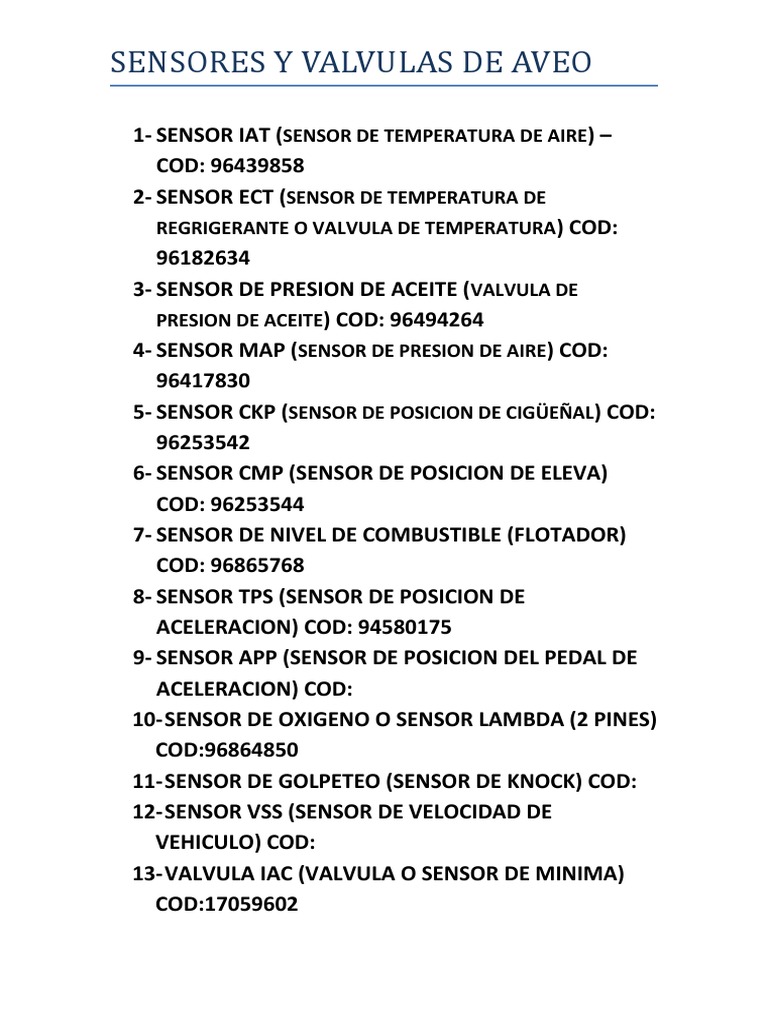 SENSORES Y VALVULAS DE AVEO

1- SENSOR IAT (SENSOR DE TEMPERATURA DE AIRE) – COD: 96439858
2- SENSOR ECT (SENSOR DE TEMPERATURA DE REGRIGERANTE O VALVULA DE TEMPERATURA) COD: 96182634
3- SENSOR DE PRESION DE ACEITE (VALVULA DE PRESION DE ACEITE) COD: 96494264
4- SENSOR MAP (SENSOR DE PRESION DE AIRE) COD: 96417830
5- SENSOR CKP (SENSOR DE POSICION DE CIGÜEÑAL) COD: 96253542
6- SENSOR CMP (SENSOR DE POSICION DE ELEVA) COD: 96253544
7- SENSOR DE NIVEL DE COMBUSTIBLE (FLOTADOR) COD: 96865768
8- SENSOR TPS (SENSOR DE POSICION DE ACELERACION) COD: 94580175
9- SENSOR APP (SENSOR DE POSICION DEL PEDAL DE ACELERACION) COD:
10- SENSOR DE OXIGENO O SENSOR LAMBDA (2 PINES) COD:96864850
11- SENSOR DE GOLPETEO (SENSOR DE KNOCK) COD:
12- SENSOR VSS (SENSOR DE VELOCIDAD DE VEHICULO) COD:
13- VALVULA IAC (VALVULA O SENSOR DE MINIMA) COD:17059602